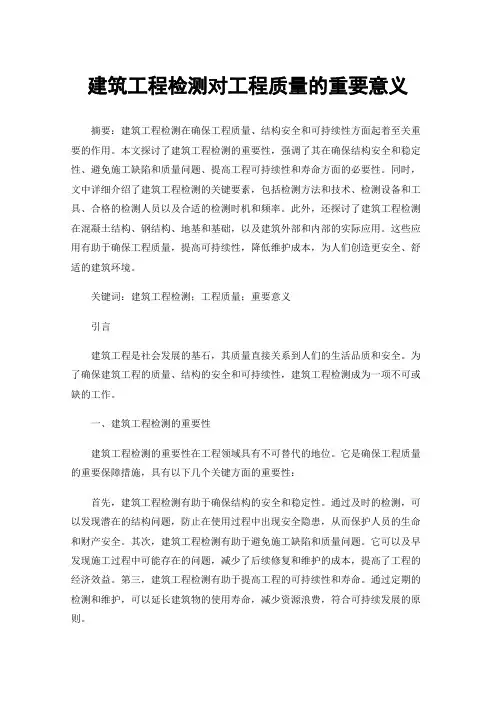 建筑工程检测对工程质量的重要意义

摘要：建筑工程检测在确保工程质量、结构安全和可持续性方面起着至关重要的作用。本文探讨了建筑工程检测的重要性，强调了其在确保结构安全和稳定性、避免施工缺陷和质量问题、提高工程可持续性和寿命方面的必要性。同时，文中详细介绍了建筑工程检测的关键要素，包括检测方法和技术、检测设备和工具、合格的检测人员以及合适的检测时机和频率。此外，还探讨了建筑工程检测在混凝土结构、钢结构、地基和基础，以及建筑外部和内部的实际应用。这些应用有助于确保工程质量，提高可持续性，降低维护成本，为人们创造更安全、舒适的建筑环境。

关键词：建筑工程检测；工程质量；重要意义

引言

建筑工程是社会发展的基石，其质量直接关系到人们的生活品质和安全。为了确保建筑工程的质量、结构的安全和可持续性，建筑工程检测成为一项不可或缺的工作。

一、建筑工程检测的重要性

建筑工程检测的重要性在工程领域具有不可替代的地位。它是确保工程质量的重要保障措施，具有以下几个关键方面的重要性：

首先，建筑工程检测有助于确保结构的安全和稳定性。通过及时的检测，可以发现潜在的结构问题，防止在使用过程中出现安全隐患，从而保护人员的生命和财产安全。其次，建筑工程检测有助于避免施工缺陷和质量问题。它可以及早发现施工过程中可能存在的问题，减少了后续修复和维护的成本，提高了工程的经济效益。第三，建筑工程检测有助于提高工程的可持续性和寿命。通过定期的检测和维护，可以延长建筑物的使用寿命，减少资源浪费，符合可持续发展的原则。